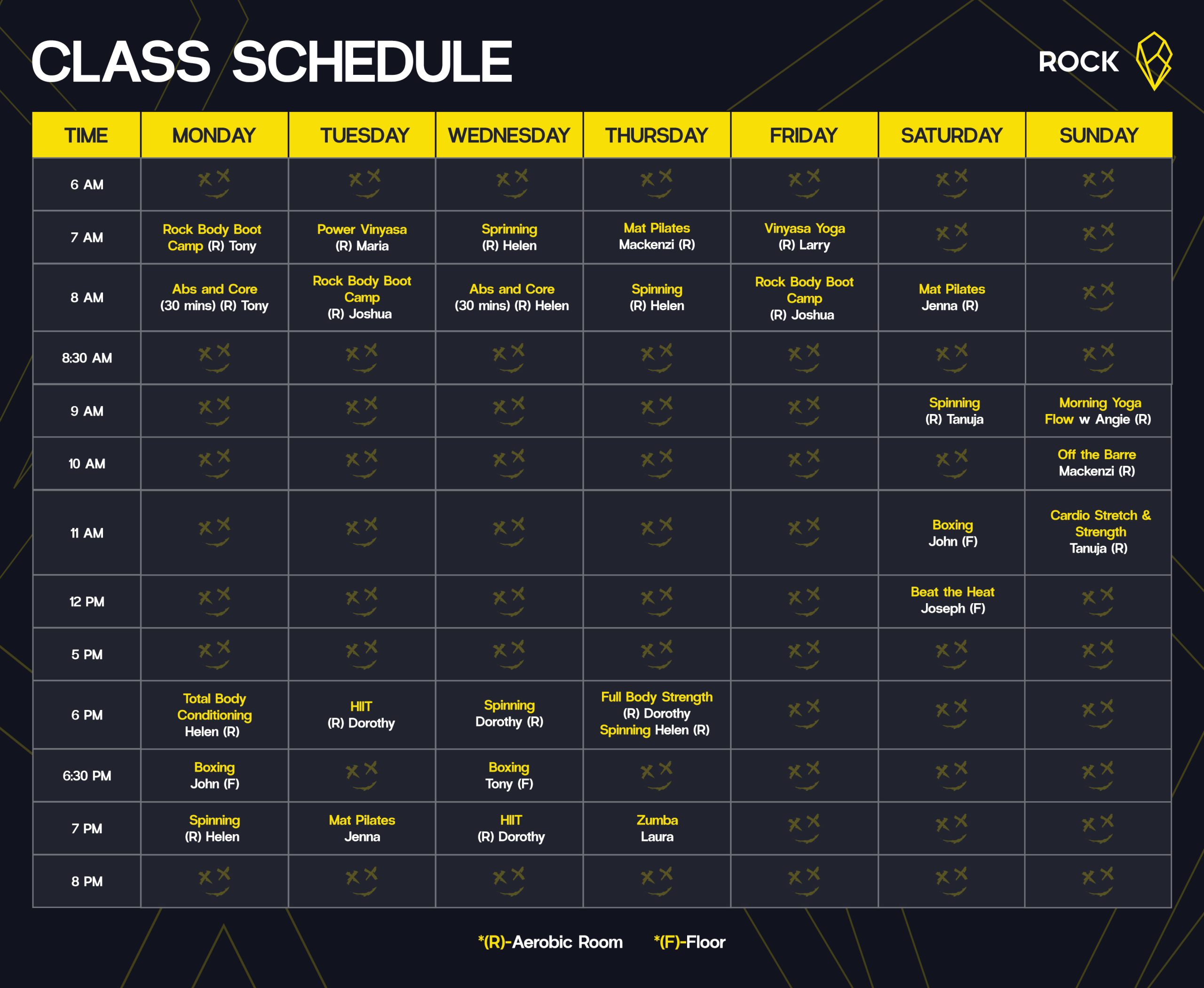 CLASS SCHEDULE

ROCK

| TIME | MONDAY | TUESDAY | WEDNESDAY | THURSDAY | FRIDAY | SATURDAY | SUNDAY |
|---|---|---|---|---|---|---|---|
| 6 AM | | | | | | | |
| 7 AM | Rock Body Boot Camp (R) Tony | Power Vinyasa (R) Maria | Sprinning (R) Helen | Mat Pilates Mackenzi (R) | Vinyasa Yoga (R) Larry | | |
| 8 AM | Abs and Core (30 mins) (R) Tony | Rock Body Boot Camp (R) Joshua | Abs and Core (30 mins) (R) Helen | Spinning (R) Helen | Rock Body Boot Camp (R) Joshua | Mat Pilates Jenna (R) | |
| 8:30 AM | | | | | | | |
| 9 AM | | | | | | Spinning (R) Tanuja | Morning Yoga Flow w Angie (R) |
| 10 AM | | | | | | | Off the Barre Mackenzi (R) |
| 11 AM | | | | | | Boxing John (F) | Cardio Stretch & Strength Tanuja (R) |
| 12 PM | | | | | | Beat the Heat Joseph (F) | |
| 5 PM | | | | | | | |
| 6 PM | Total Body Conditioning Helen (R) | HIIT (R) Dorothy | Spinning Dorothy (R) | Full Body Strength (R) Dorothy Spinning Helen (R) | | | |
| 6:30 PM | Boxing John (F) | | Boxing Tony (F) | | | | |
| 7 PM | Spinning (R) Helen | Mat Pilates Jenna | HIIT (R) Dorothy | Zumba Laura | | | |
| 8 PM | | | | | | | |

*(R)-Aerobic Room *(F)-Floor